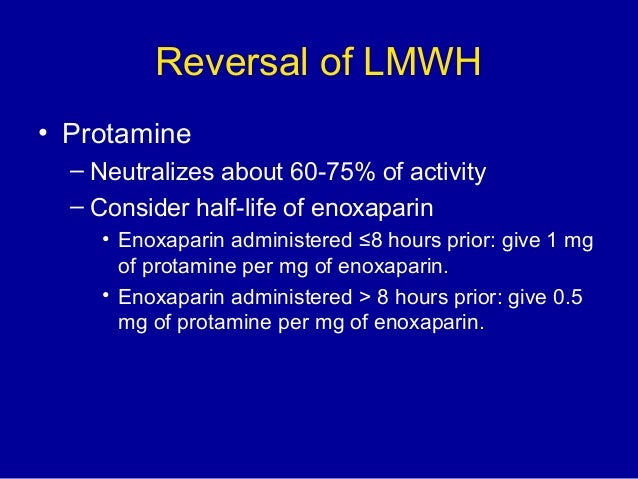 Reversal of LMWH

• Protamine
– Neutralizes about 60-75% of activity
– Consider half-life of enoxaparin
• Enoxaparin administered ≤8 hours prior: give 1 mg of protamine per mg of enoxaparin.
• Enoxaparin administered > 8 hours prior: give 0.5 mg of protamine per mg of enoxaparin.